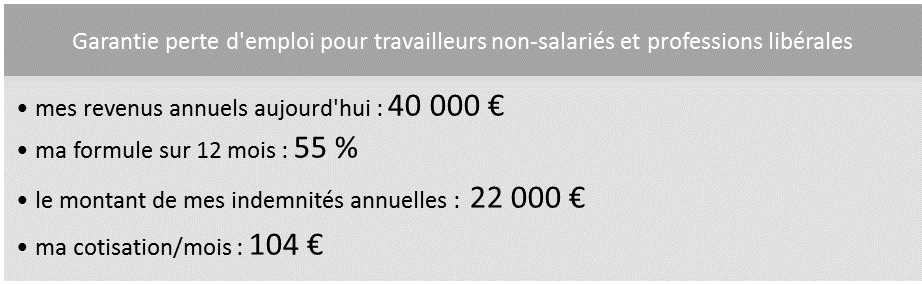 Garantie perte d'emploi pour travailleurs non-salariés et professions libérales

• mes revenus annuels aujourd'hui : 40 000 €
• ma formule sur 12 mois : 55 %
• le montant de mes indemnités annuelles : 22 000 €
• ma cotisation/mois : 104 €